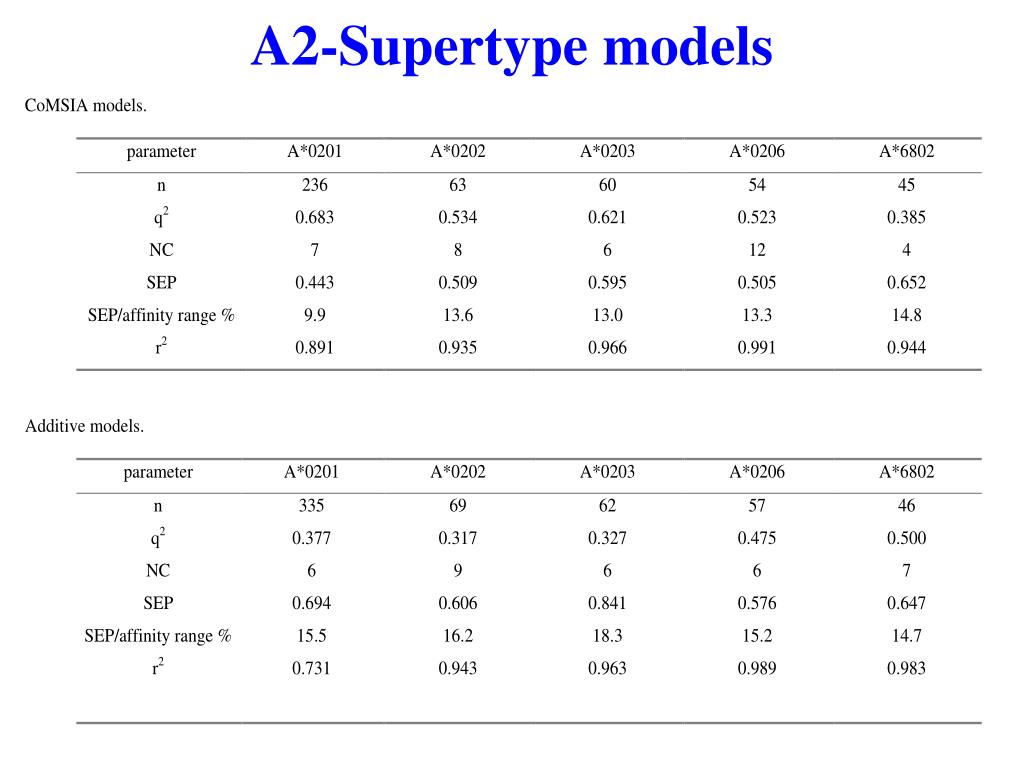 A2-Supertype models

CoMSIA models.

| parameter | A*0201 | A*0202 | A*0203 | A*0206 | A*6802 |
|---|---|---|---|---|---|
| n | 236 | 63 | 60 | 54 | 45 |
| $q^2$ | 0.683 | 0.534 | 0.621 | 0.523 | 0.385 |
| NC | 7 | 8 | 6 | 12 | 4 |
| SEP | 0.443 | 0.509 | 0.595 | 0.505 | 0.652 |
| SEP/affinity range % | 9.9 | 13.6 | 13.0 | 13.3 | 14.8 |
| $r^2$ | 0.891 | 0.935 | 0.966 | 0.991 | 0.944 |

Additive models.

| parameter | A*0201 | A*0202 | A*0203 | A*0206 | A*6802 |
|---|---|---|---|---|---|
| n | 335 | 69 | 62 | 57 | 46 |
| $q^2$ | 0.377 | 0.317 | 0.327 | 0.475 | 0.500 |
| NC | 6 | 9 | 6 | 6 | 7 |
| SEP | 0.694 | 0.606 | 0.841 | 0.576 | 0.647 |
| SEP/affinity range % | 15.5 | 16.2 | 18.3 | 15.2 | 14.7 |
| $r^2$ | 0.731 | 0.943 | 0.963 | 0.989 | 0.983 |